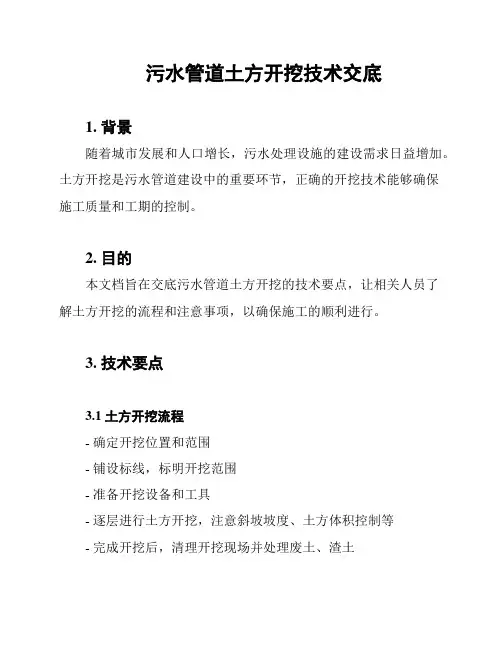 污水管道土方开挖技术交底

1. 背景

随着城市发展和人口增长，污水处理设施的建设需求日益增加。土方开挖是污水管道建设中的重要环节，正确的开挖技术能够确保施工质量和工期的控制。

2. 目的

本文档旨在交底污水管道土方开挖的技术要点，让相关人员了解土方开挖的流程和注意事项，以确保施工的顺利进行。

3. 技术要点

3.1 土方开挖流程

- 确定开挖位置和范围
- 铺设标线，标明开挖范围
- 准备开挖设备和工具
- 逐层进行土方开挖，注意斜坡坡度、土方体积控制等
- 完成开挖后，清理开挖现场并处理废土、渣土